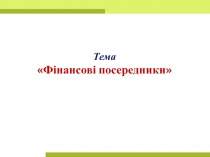 Тема
«Фінансові посередники»